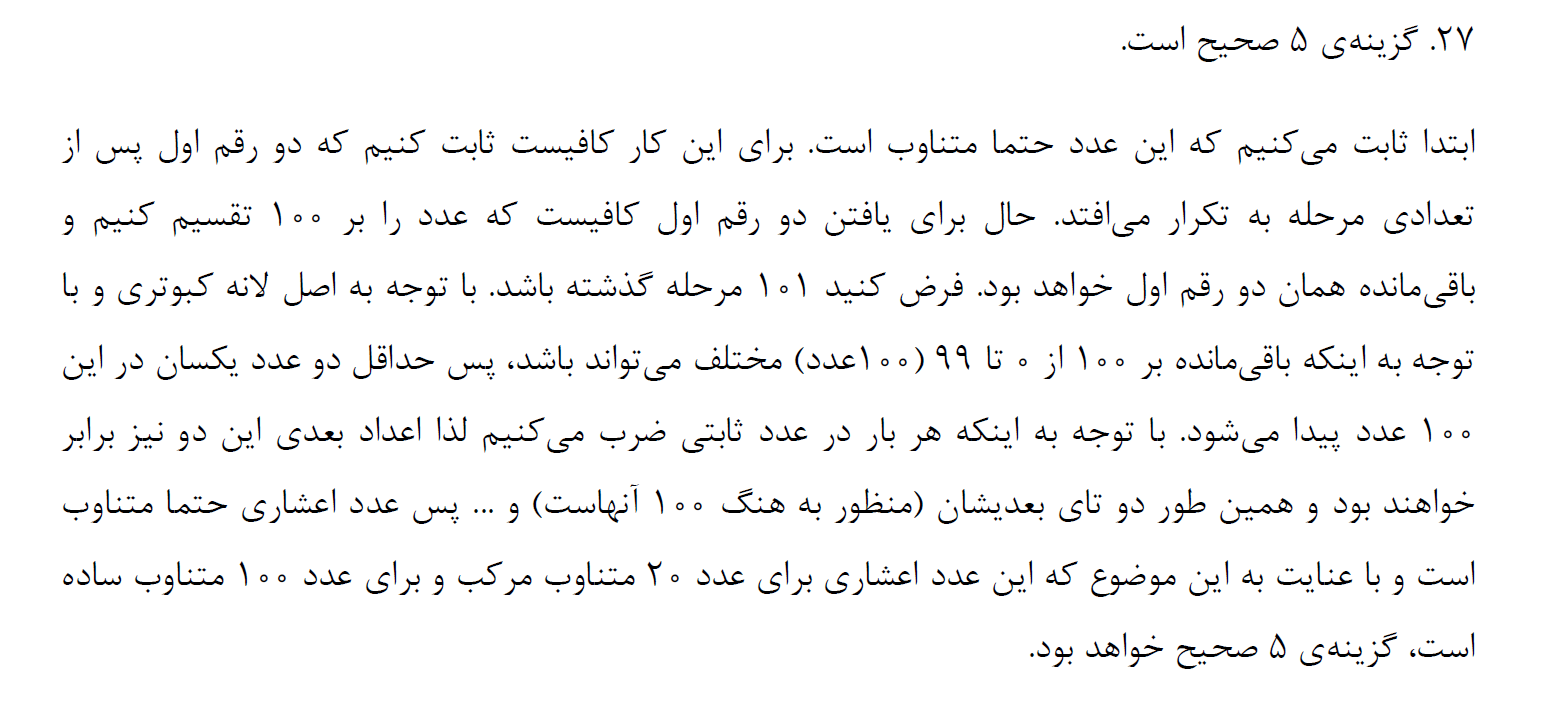 ۲۷. گزینه‌ی ۵ صحیح است.

ابتدا ثابت می‌کنیم که این عدد حتما متناوب است. برای این کار کافیست ثابت کنیم که دو رقم اول پس از تعدادی مرحله به تکرار می‌افتد. حال برای یافتن دو رقم اول کافیست که عدد را بر ۱۰۰ تقسیم کنیم و باقی‌مانده همان دو رقم اول خواهد بود. فرض کنید ۱۰۱ مرحله گذشته باشد. با توجه به اصل لانه کبوتری و با توجه به اینکه باقی‌مانده بر ۱۰۰ از ۰ تا ۹۹ (۱۰۰عدد) مختلف می‌تواند باشد، پس حداقل دو عدد یکسان در این ۱۰۰ عدد پیدا می‌شود. با توجه به اینکه هر بار در عدد ثابتی ضرب می‌کنیم لذا اعداد بعدی این دو نیز برابر خواهند بود و همین طور دو تای بعدیشان (منظور به هنگ ۱۰۰ آنهاست) و ... پس عدد اعشاری حتما متناوب است و با عنایت به این موضوع که این عدد اعشاری برای عدد ۲۰ متناوب مرکب و برای عدد ۱۰۰ متناوب ساده است، گزینه‌ی ۵ صحیح خواهد بود.